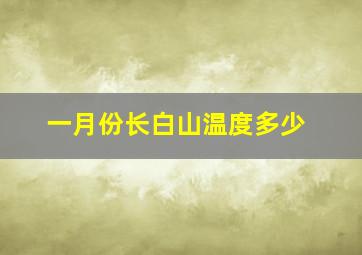 一月份长白山温度多少